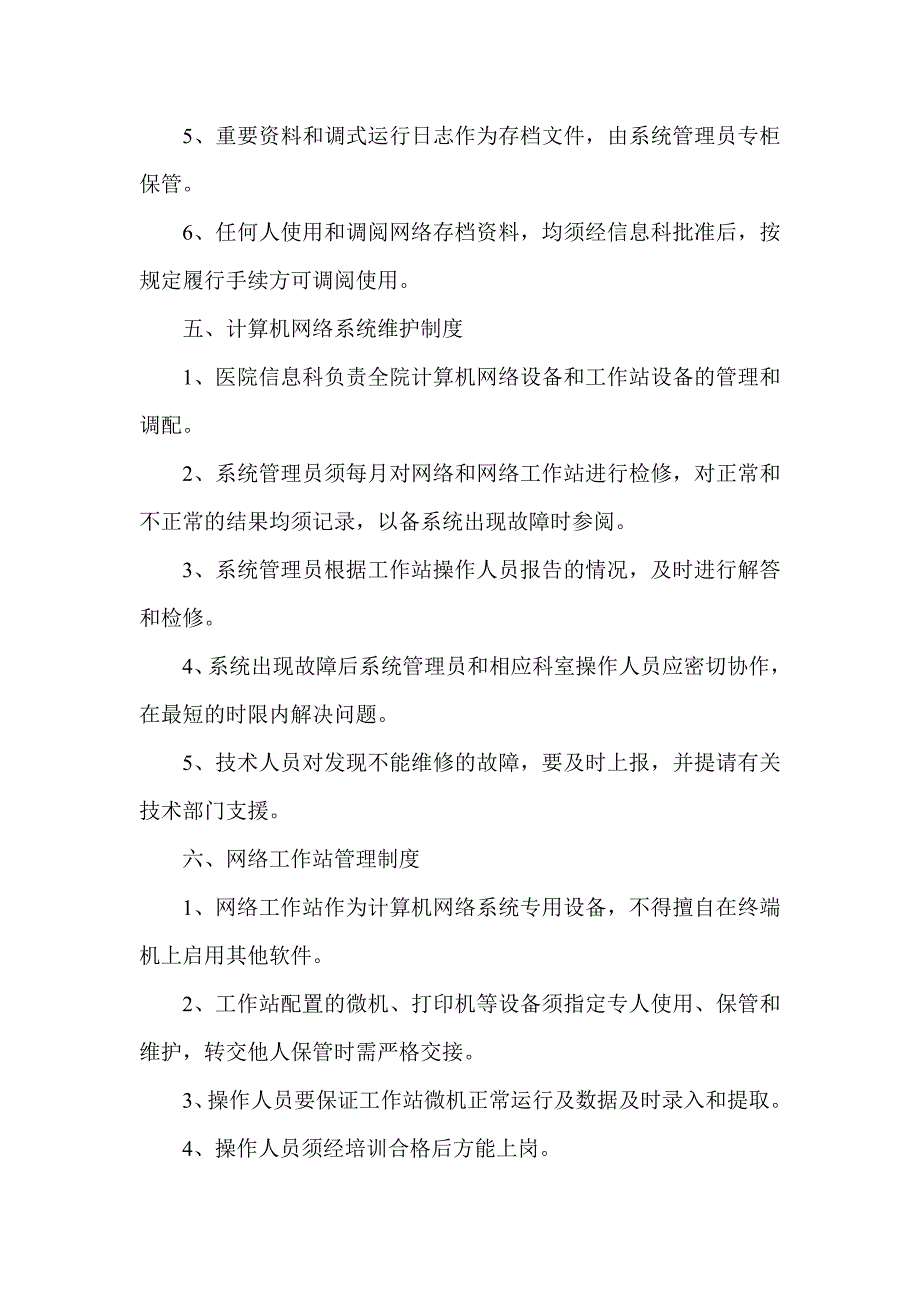 5、重要资料和调式运行日志作为存档文件，由系统管理员专柜保管。

6、任何人使用和调阅网络存档资料，均须经信息科批准后，按规定履行手续方可调阅使用。

五、计算机网络系统维护制度

1、医院信息科负责全院计算机网络设备和工作站设备的管理和调配。

2、系统管理员须每月对网络和网络工作站进行检修，对正常和不正常的结果均须记录，以备系统出现故障时参阅。

3、系统管理员根据工作站操作人员报告的情况，及时进行解答和检修。

4、系统出现故障后系统管理员和相应科室操作人员应密切协作，在最短的时限内解决问题。

5、技术人员对发现不能维修的故障，要及时上报，并提请有关技术部门支援。

六、网络工作站管理制度

1、网络工作站作为计算机网络系统专用设备，不得擅自在终端机上启用其他软件。

2、工作站配置的微机、打印机等设备须指定专人使用、保管和维护，转交他人保管时需严格交接。

3、操作人员要保证工作站微机正常运行及数据及时录入和提取。

4、操作人员须经培训合格后方能上岗。